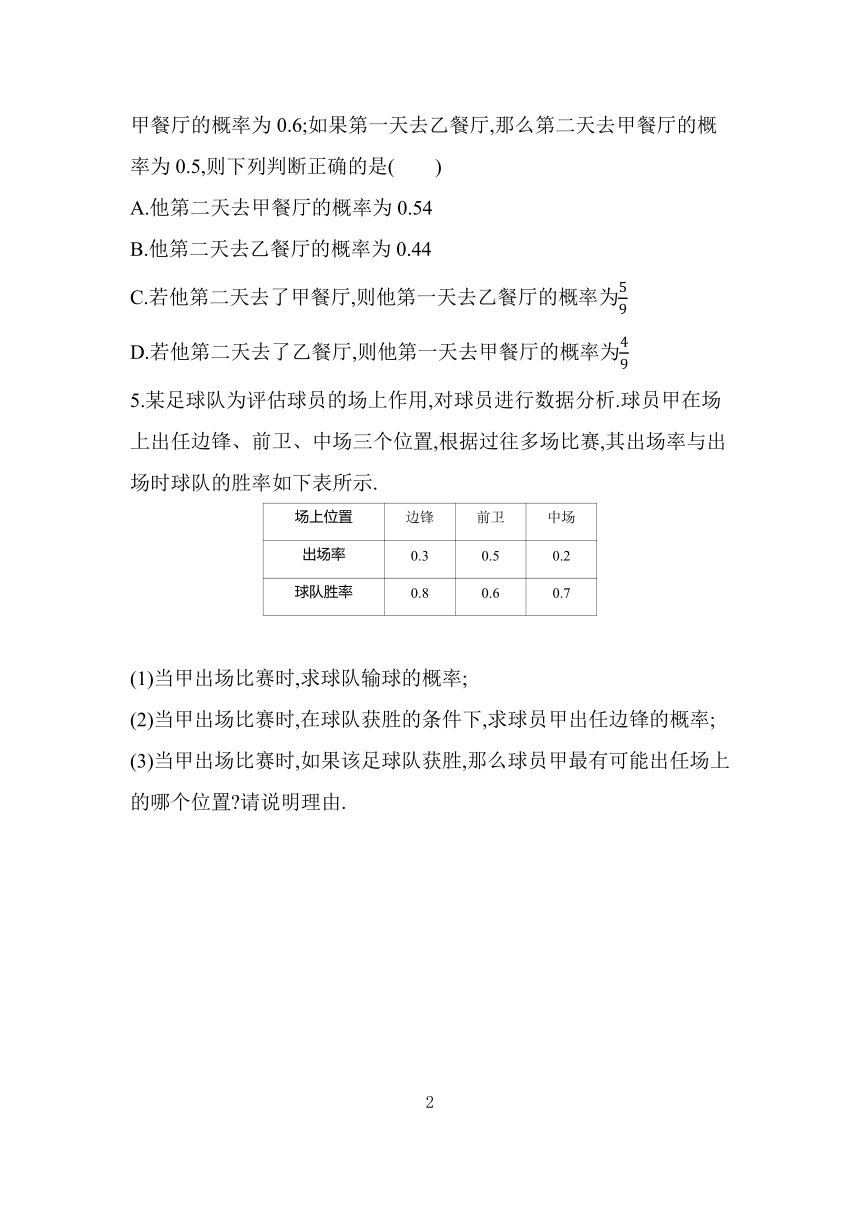 甲餐厅的概率为 0.6;如果第一天去乙餐厅,那么第二天去甲餐厅的概率为 0.5,则下列判断正确的是(　　)

A.他第二天去甲餐厅的概率为 0.54

B.他第二天去乙餐厅的概率为 0.44

C.若他第二天去了甲餐厅,则他第一天去乙餐厅的概率为$\frac{5}{9}$

D.若他第二天去了乙餐厅,则他第一天去甲餐厅的概率为$\frac{4}{9}$

5.某足球队为评估球员的场上作用,对球员进行数据分析.球员甲在场上出任边锋、前卫、中场三个位置,根据过往多场比赛,其出场率与出场时球队的胜率如下表所示.

| 场上位置 | 边锋 | 前卫 | 中场 |
|---|---|---|---|
| 出场率 | 0.3 | 0.5 | 0.2 |
| 球队胜率 | 0.8 | 0.6 | 0.7 |

(1)当甲出场比赛时,求球队输球的概率;

(2)当甲出场比赛时,在球队获胜的条件下,求球员甲出任边锋的概率;

(3)当甲出场比赛时,如果该足球队获胜,那么球员甲最有可能出任场上的哪个位置?请说明理由.

2